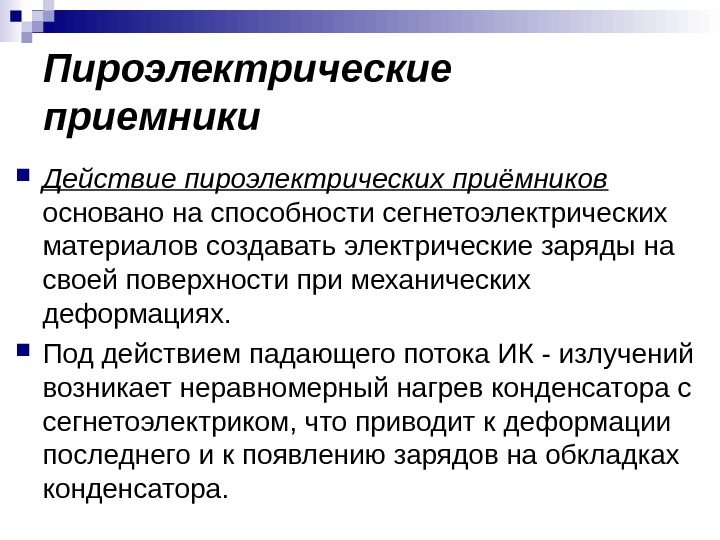 Пироэлектрические приемники

Действие пироэлектрических приёмников основано на способности сегнетоэлектрических материалов создавать электрические заряды на своей поверхности при механических деформациях.

Под действием падающего потока ИК - излучений возникает неравномерный нагрев конденсатора с сегнетоэлектриком, что приводит к деформации последнего и к появлению зарядов на обкладках конденсатора.